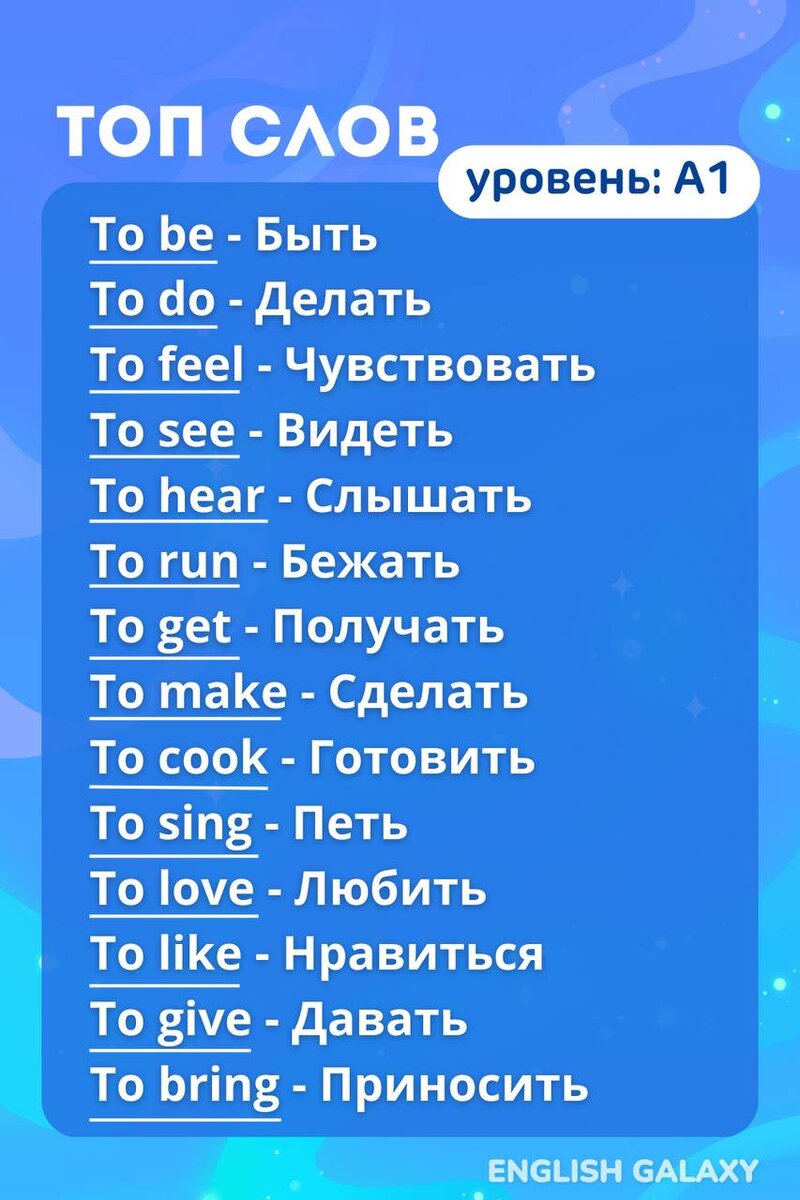 ТОП СЛОВ

уровень: А1

To be - Быть
To do - Делать
To feel - Чувствовать
To see - Видеть
To hear - Слышать
To run - Бежать
To get - Получать
To make - Сделать
To cook - Готовить
To sing - Петь
To love - Любить
To like - Нравиться
To give - Давать
To bring - Приносить

ENGLISH GALAXY